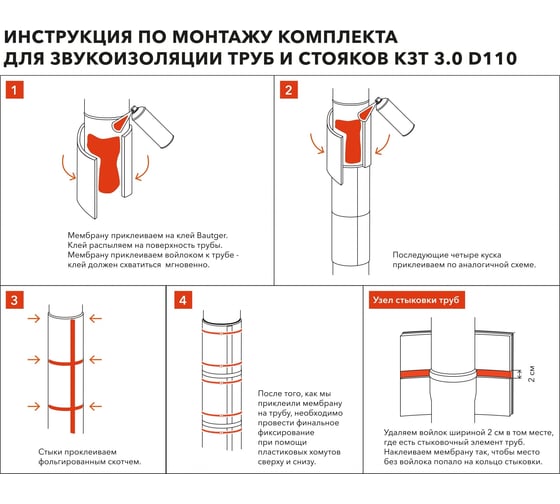 ИНСТРУКЦИЯ ПО МОНТАЖУ КОМПЛЕКТА ДЛЯ ЗВУКОИЗОЛЯЦИИ ТРУБ И СТОЯКОВ КЗТ 3.0 D110

1

Мембрану приклеиваем на клей Bautger. Клей распыляем на поверхность трубы. Мембрану приклеиваем войлоком к трубе - клей должен схватиться  мгновенно.

2

Последующие четыре куска приклеиваем по аналогичной схеме.

3

Стыки проклеиваем фольгированным скотчем.

4

После того, как мы приклеили мембрану на трубу, необходимо провести финальное фиксирование при помощи пластиковых хомутов сверху и снизу.

Узел стыковки труб

2 см

Удаляем войлок шириной 2 см в том месте, где есть стыковочный элемент труб. Наклеиваем мембрану так, чтобы место без войлока попало на кольцо стыковки.